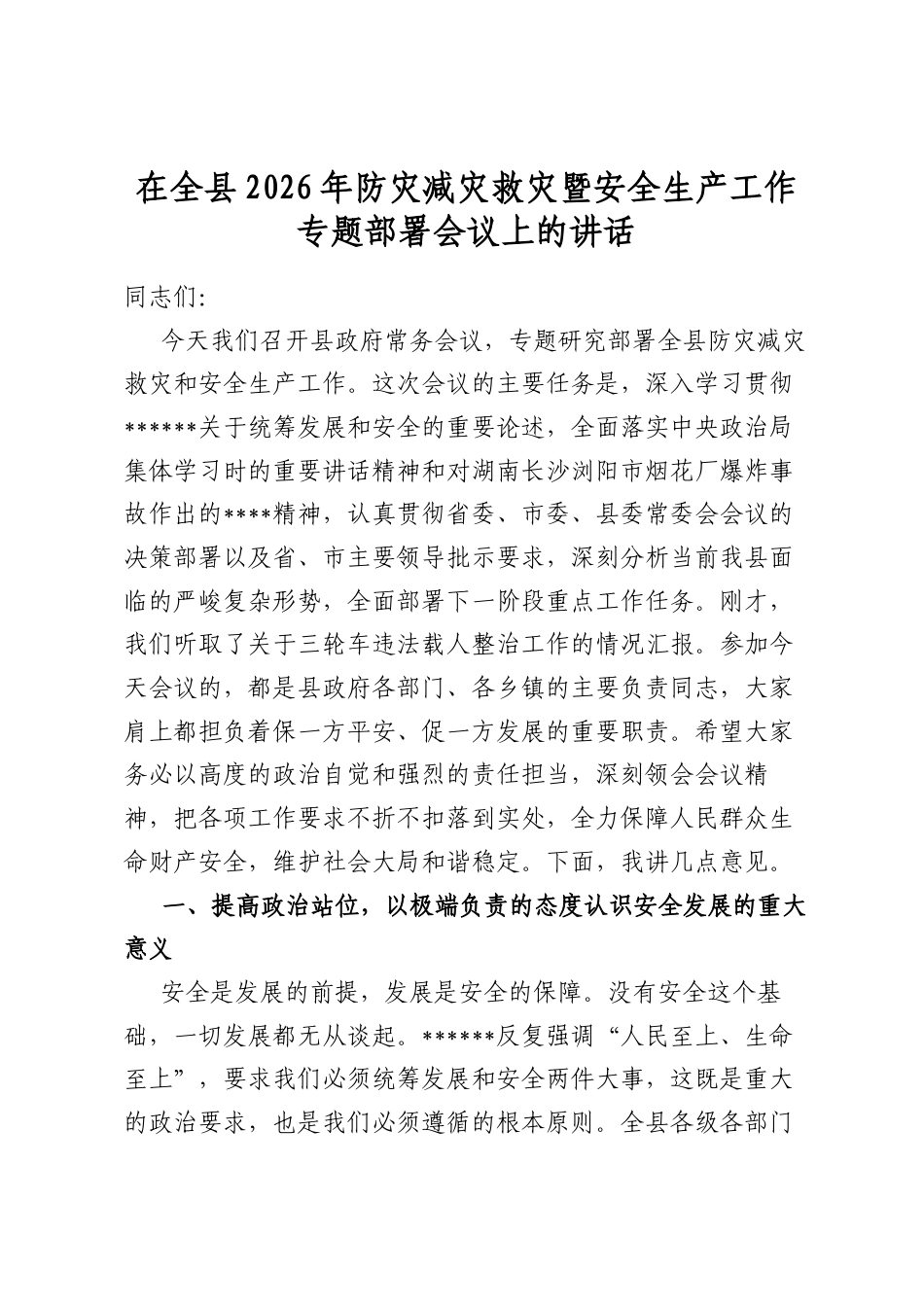 在全县2026年防灾减灾救灾暨安全生产工作
专题部署会议上的讲话

同志们:

今天我们召开县政府常务会议，专题研究部署全县防灾减灾救灾和安全生产工作。这次会议的主要任务是，深入学习贯彻******关于统筹发展和安全的重要论述，全面落实中央政治局集体学习时的重要讲话精神和对湖南长沙浏阳市烟花厂爆炸事故作出的****精神，认真贯彻省委、市委、县委常委会会议的决策部署以及省、市主要领导批示要求，深刻分析当前我县面临的严峻复杂形势，全面部署下一阶段重点工作任务。刚才，我们听取了关于三轮车违法载人整治工作的情况汇报。参加今天会议的，都是县政府各部门、各乡镇的主要负责同志，大家肩上都担负着保一方平安、促一方发展的重要职责。希望大家务必以高度的政治自觉和强烈的责任担当，深刻领会会议精神，把各项工作要求不折不扣落到实处，全力保障人民群众生命财产安全，维护社会大局和谐稳定。下面，我讲几点意见。

一、提高政治站位，以极端负责的态度认识安全发展的重大意义

安全是发展的前提，发展是安全的保障。没有安全这个基础，一切发展都无从谈起。******反复强调“人民至上、生命至上”，要求我们必须统筹发展和安全两件大事，这既是重大的政治要求，也是我们必须遵循的根本原则。全县各级各部门